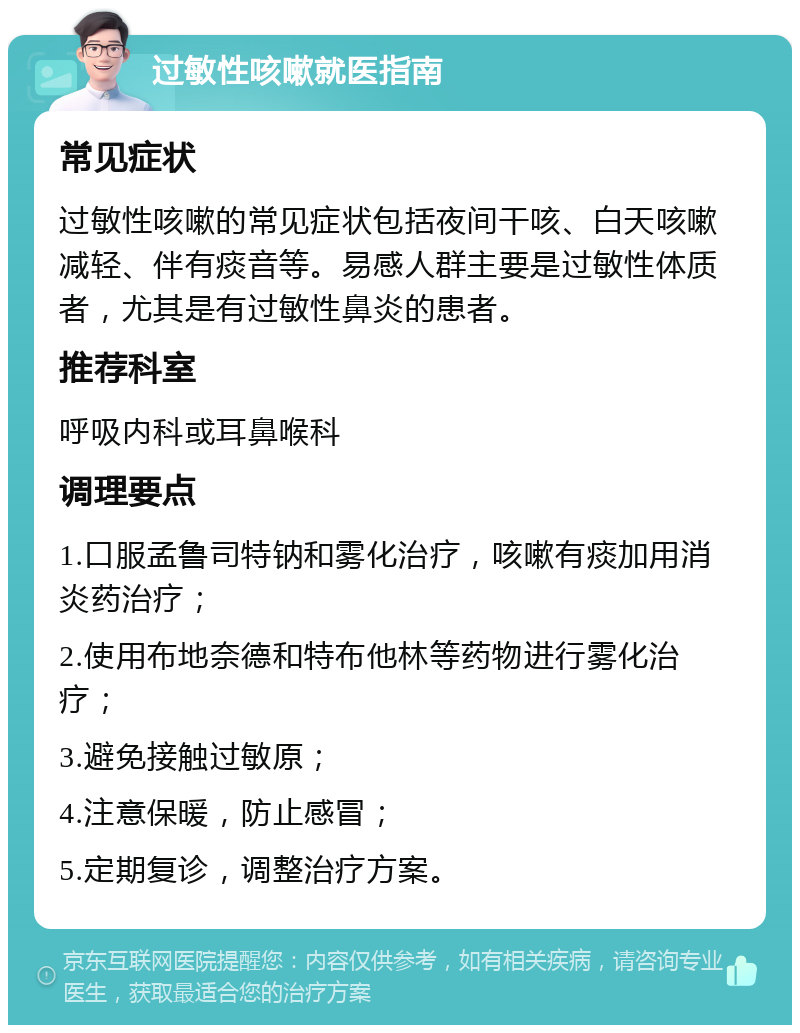 过敏性咳嗽就医指南

常见症状

过敏性咳嗽的常见症状包括夜间干咳、白天咳嗽减轻、伴有痰音等。易感人群主要是过敏性体质者，尤其是有过敏性鼻炎的患者。

推荐科室

呼吸内科或耳鼻喉科

调理要点

1.口服孟鲁司特钠和雾化治疗，咳嗽有痰加用消炎药治疗；

2.使用布地奈德和特布他林等药物进行雾化治疗；

3.避免接触过敏原；

4.注意保暖，防止感冒；

5.定期复诊，调整治疗方案。

京东互联网医院提醒您：内容仅供参考，如有相关疾病，请咨询专业医生，获取最适合您的治疗方案